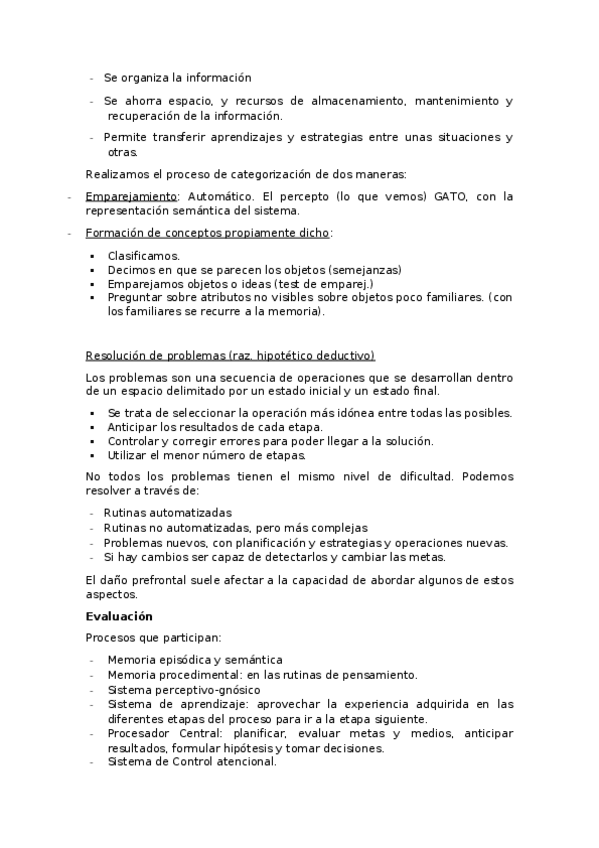 - Se organiza la información

- Se ahorra espacio, y recursos de almacenamiento, mantenimiento y recuperación de la información.

- Permite transferir aprendizajes y estrategias entre unas situaciones y otras.

Realizamos el proceso de categorización de dos maneras:

- Emparejamiento: Automático. El percepto (lo que vemos) GATO, con la representación semántica del sistema.

- Formación de conceptos propiamente dicho:

▪ Clasificamos.
▪ Decimos en que se parecen los objetos (semejanzas)
▪ Emparejamos objetos o ideas (test de emparej.)
▪ Preguntar sobre atributos no visibles sobre objetos poco familiares. (con los familiares se recurre a la memoria).

Resolución de problemas (raz. hipotético deductivo)

Los problemas son una secuencia de operaciones que se desarrollan dentro de un espacio delimitado por un estado inicial y un estado final.

▪ Se trata de seleccionar la operación más idónea entre todas las posibles.
▪ Anticipar los resultados de cada etapa.
▪ Controlar y corregir errores para poder llegar a la solución.
▪ Utilizar el menor número de etapas.

No todos los problemas tienen el mismo nivel de dificultad. Podemos resolver a través de:

- Rutinas automatizadas
- Rutinas no automatizadas, pero más complejas
- Problemas nuevos, con planificación y estrategias y operaciones nuevas.
- Si hay cambios ser capaz de detectarlos y cambiar las metas.

El daño prefrontal suele afectar a la capacidad de abordar algunos de estos aspectos.

Evaluación

Procesos que participan:

- Memoria episódica y semántica
- Memoria procedimental: en las rutinas de pensamiento.
- Sistema perceptivo-gnósico
- Sistema de aprendizaje: aprovechar la experiencia adquirida en las diferentes etapas del proceso para ir a la etapa siguiente.
- Procesador Central: planificar, evaluar metas y medios, anticipar resultados, formular hipótesis y tomar decisiones.
- Sistema de Control atencional.